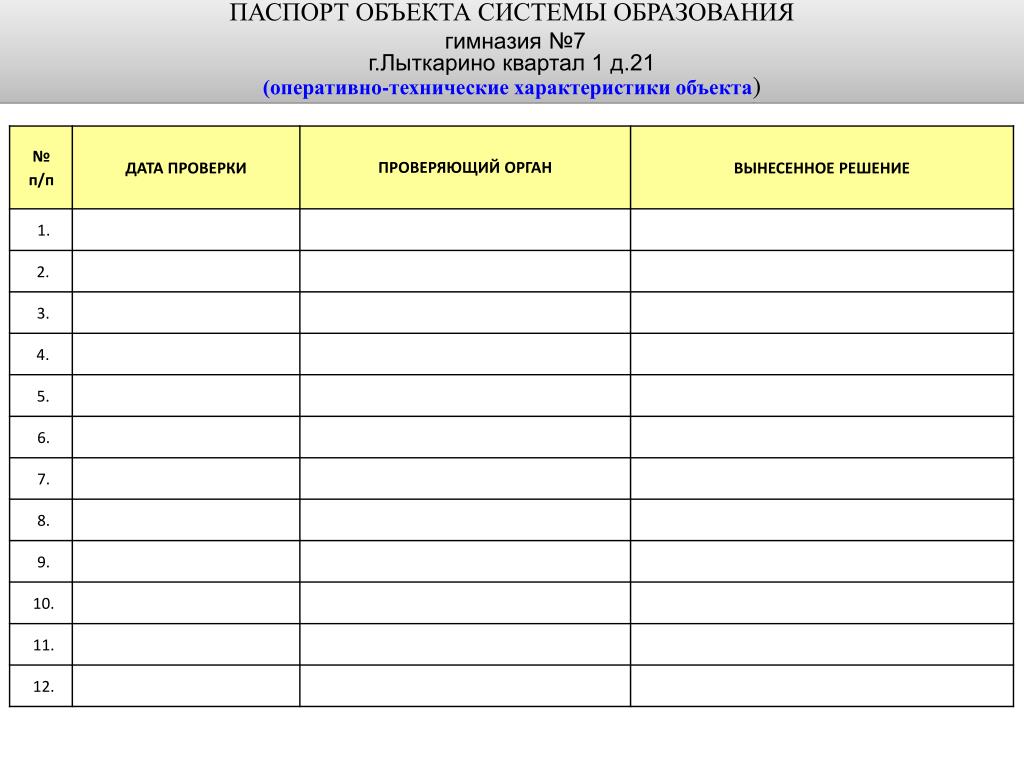 ПАСПОРТ ОБЪЕКТА СИСТЕМЫ ОБРАЗОВАНИЯ
гимназия №7
г.Лыткарино квартал 1 д.21
(оперативно-технические характеристики объекта)

| № п/п | ДАТА ПРОВЕРКИ | ПРОВЕРЯЮЩИЙ ОРГАН | ВЫНЕСЕННОЕ РЕШЕНИЕ |
|---|---|---|---|
| 1. | | | |
| 2. | | | |
| 3. | | | |
| 4. | | | |
| 5. | | | |
| 6. | | | |
| 7. | | | |
| 8. | | | |
| 9. | | | |
| 10. | | | |
| 11. | | | |
| 12. | | | |